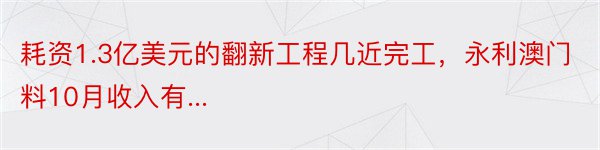 耗资1.3亿美元的翻新工程几近完工，永利澳门料10月收入有...